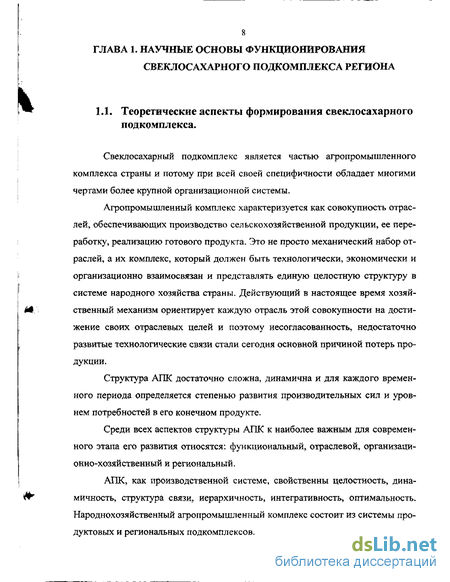 8

ГЛАВА 1. НАУЧНЫЕ ОСНОВЫ ФУНКЦИОНИРОВАНИЯ СВЕКЛОСАХАРНОГО ПОДКОМПЛЕКСА РЕГИОНА

1.1. Теоретические аспекты формирования свеклосахарного подкомплекса.

Свеклосахарный подкомплекс является частью агропромышленного комплекса страны и потому при всей своей специфичности обладает многими чертами более крупной организационной системы.

Агропромышленный комплекс характеризуется как совокупность отраслей, обеспечивающих производство сельскохозяйственной продукции, ее переработку, реализацию готового продукта. Это не просто механический набор отраслей, а их комплекс, который должен быть технологически, экономически и организационно взаимосвязан и представлять единую целостную структуру в системе народного хозяйства страны. Действующий в настоящее время хозяйственный механизм ориентирует каждую отрасль этой совокупности на достижение своих отраслевых целей и поэтому несогласованность, недостаточно развитые технологические связи стали сегодня основной причиной потерь продукции.

Структура АПК достаточно сложна, динамична и для каждого временного периода определяется степенью развития производительных сил и уровнем потребностей в его конечном продукте.

Среди всех аспектов структуры АПК к наиболее важным для современного этапа его развития относятся: функциональный, отраслевой, организационно-хозяйственный и региональный.

АПК, как производственной системе, свойственны целостность, динамичность, структура связи, иерархичность, интегративность, оптимальность. Народнохозяйственный агропромышленный комплекс состоит из системы продуктовых и региональных подкомплексов.

dsLib.net
библиотека диссертаций